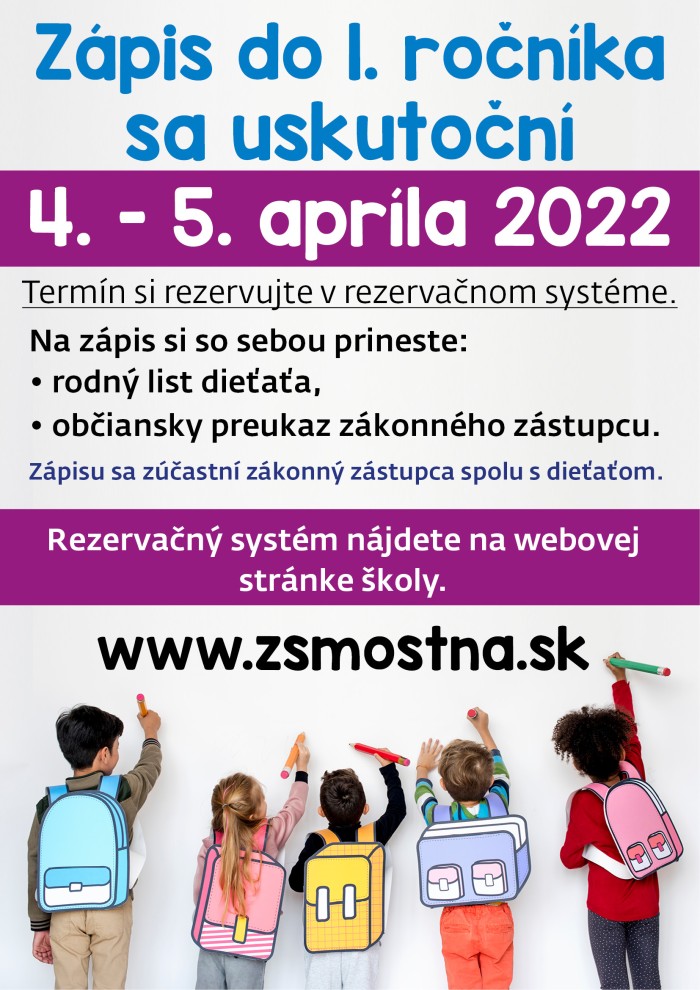 Zápis do I. ročníka sa uskutoční

4. - 5. apríla 2022

Termín si rezervujte v rezervačnom systéme.

Na zápis si so sebou prineste:
• rodný list dieťaťa,
• občiansky preukaz zákonného zástupcu.

Zápisu sa zúčastní zákonný zástupca spolu s dieťaťom.

Rezervačný systém nájdete na webovej stránke školy.

www.zsmostna.sk